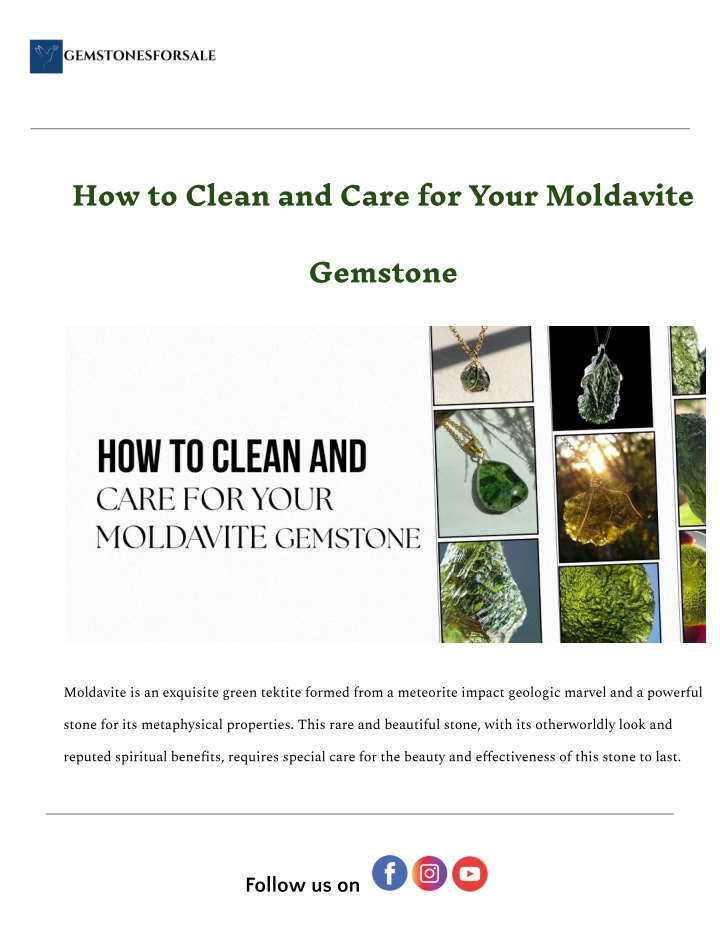 GEMSTONESFORSALE

How to Clean and Care for Your Moldavite Gemstone

HOW TO CLEAN AND CARE FOR YOUR MOLDAVITE GEMSTONE

Moldavite is an exquisite green tektite formed from a meteorite impact geologic marvel and a powerful stone for its metaphysical properties. This rare and beautiful stone, with its otherworldly look and reputed spiritual benefits, requires special care for the beauty and effectiveness of this stone to last.

Follow us on